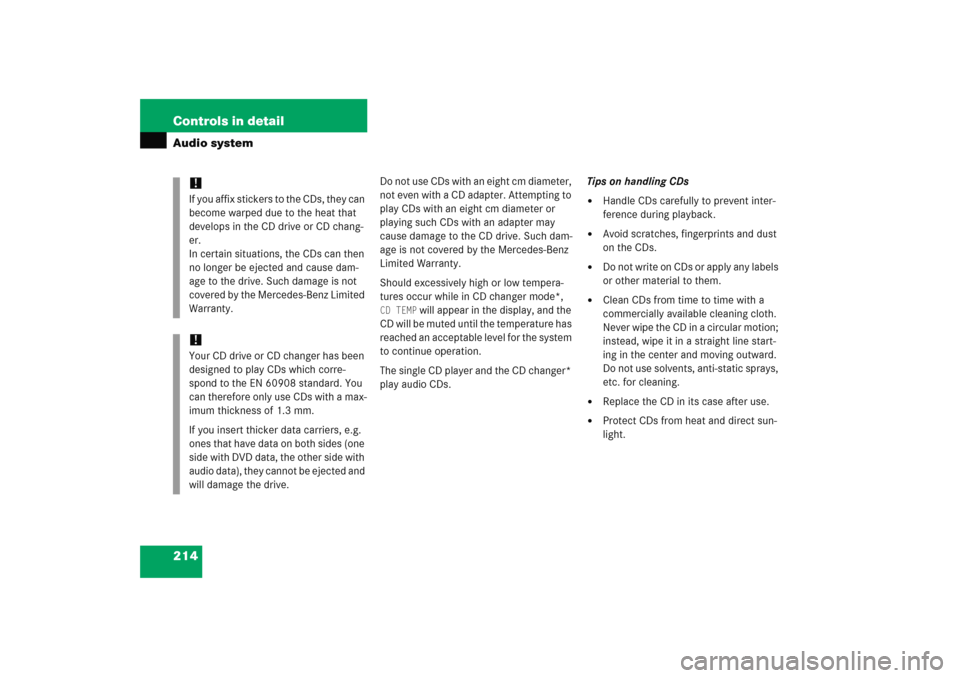 Controls in detail

Audio system

!
If you affix stickers to the CDs, they can become warped due to the heat that develops in the CD drive or CD changer.
In certain situations, the CDs can then no longer be ejected and cause damage to the drive. Such damage is not covered by the Mercedes-Benz Limited Warranty.

!
Your CD drive or CD changer has been designed to play CDs which correspond to the EN 60908 standard. You can therefore only use CDs with a maximum thickness of 1.3 mm.

If you insert thicker data carriers, e.g. ones that have data on both sides (one side with DVD data, the other side with audio data), they cannot be ejected and will damage the drive.

Do not use CDs with an eight cm diameter, not even with a CD adapter. Attempting to play CDs with an eight cm diameter or playing such CDs with an adapter may cause damage to the CD drive. Such damage is not covered by the Mercedes-Benz Limited Warranty.

Should excessively high or low temperatures occur while in CD changer mode*, CD TEMP will appear in the display, and the CD will be muted until the temperature has reached an acceptable level for the system to continue operation.

The single CD player and the CD changer* play audio CDs.

Tips on handling CDs

• Handle CDs carefully to prevent interference during playback.

• Avoid scratches, fingerprints and dust on the CDs.

• Do not write on CDs or apply any labels or other material to them.

• Clean CDs from time to time with a commercially available cleaning cloth. Never wipe the CD in a circular motion; instead, wipe it in a straight line starting in the center and moving outward. Do not use solvents, anti-static sprays, etc. for cleaning.

• Replace the CD in its case after use.

• Protect CDs from heat and direct sunlight.

214

carmanualsonline.info